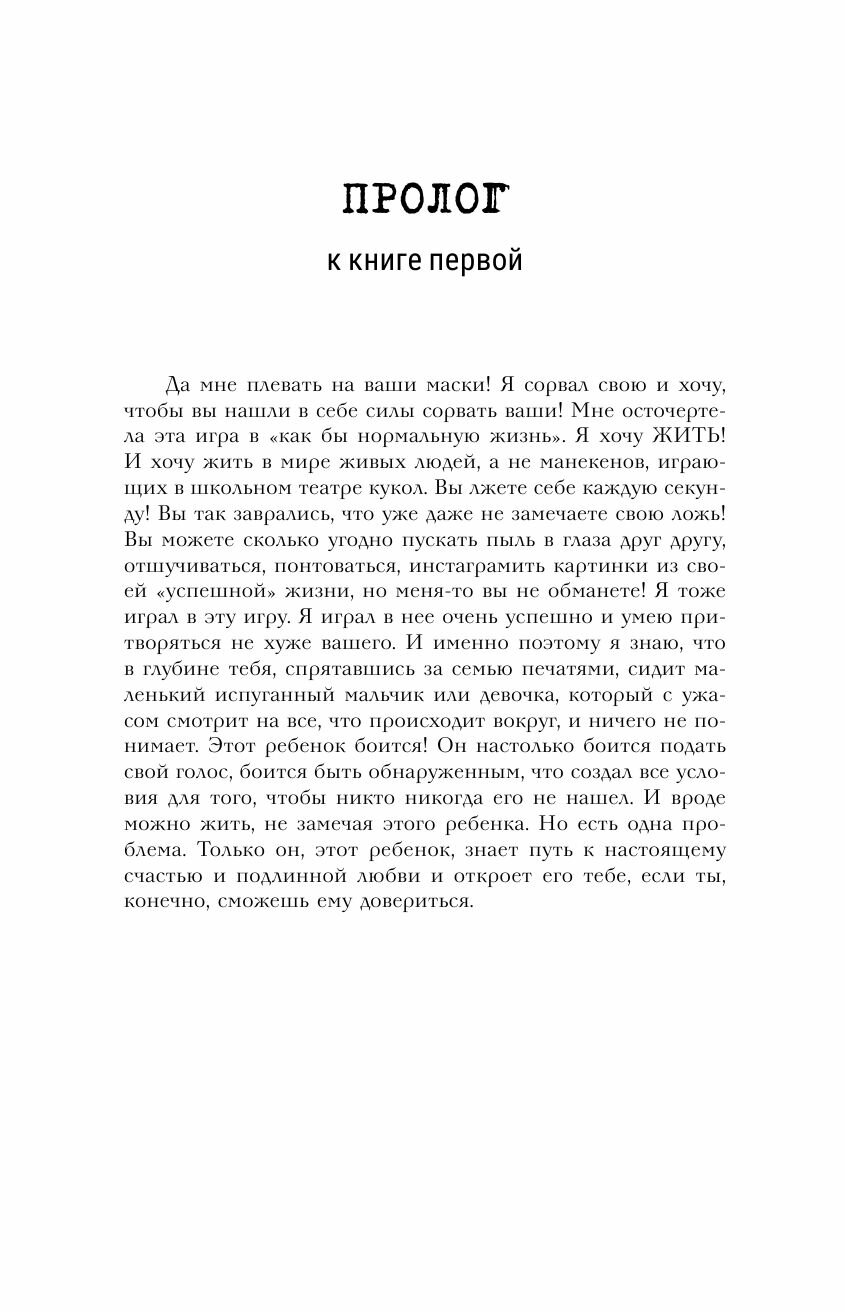 ПРОЛОГ

к книге первой

Да мне плевать на ваши маски! Я сорвал свою и хочу, чтобы вы нашли в себе силы сорвать ваши! Мне осточертела эта игра в «как бы нормальную жизнь». Я хочу ЖИТЬ! И хочу жить в мире живых людей, а не манекенов, играющих в школьном театре кукол. Вы лжете себе каждую секунду! Вы так заврались, что уже даже не замечаете свою ложь! Вы можете сколько угодно пускать пыль в глаза друг другу, отшучиваться, понтоваться, инстаграмить картинки из своей «успешной» жизни, но меня-то вы не обманете! Я тоже играл в эту игру. Я играл в нее очень успешно и умею притворяться не хуже вашего. И именно поэтому я знаю, что в глубине тебя, спрятавшись за семью печатями, сидит маленький испуганный мальчик или девочка, который с ужасом смотрит на все, что происходит вокруг, и ничего не понимает. Этот ребенок боится! Он настолько боится подать свой голос, боится быть обнаруженным, что создал все условия для того, чтобы никто никогда его не нашел. И вроде можно жить, не замечая этого ребенка. Но есть одна проблема. Только он, этот ребенок, знает путь к настоящему счастью и подлинной любви и откроет его тебе, если ты, конечно, сможешь ему довериться.